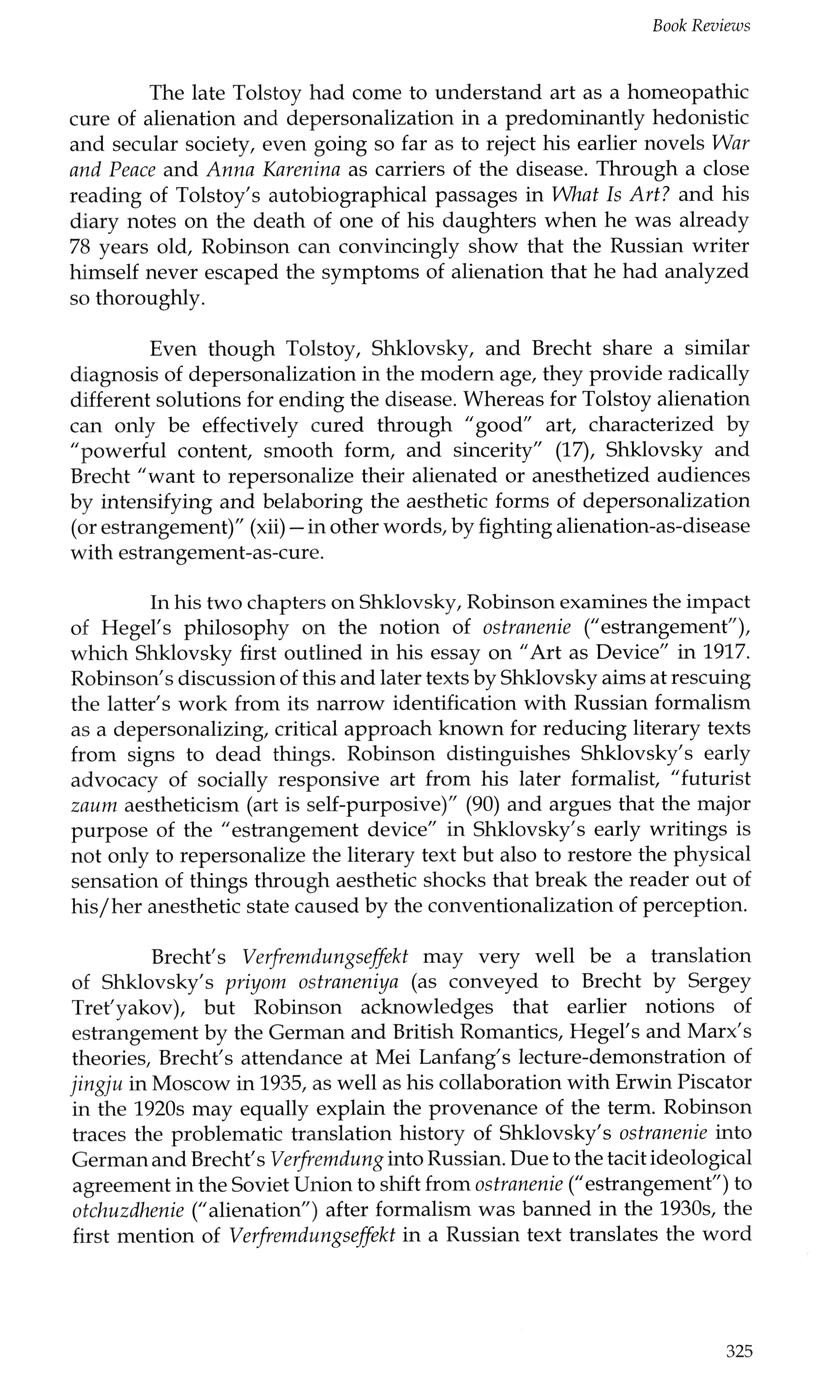 Book Reviews

The late Tolstoy had come to understand art as a homeopathic cure of alienation and depersonalization in a predominantly hedonistic and secular society, even going so far as to reject his earlier novels War and Peace and Anna Karenina as carriers of the disease. Through a close reading of Tolstoy's autobiographical passages in What Is Art? and his diary notes on the death of one of his daughters when he was already 78 years old, Robinson can convincingly show that the Russian writer himself never escaped the symptoms of alienation that he had analyzed so thoroughly.

Even though Tolstoy, Shklovsky, and Brecht share a similar diagnosis of depersonalization in the modern age, they provide radically different solutions for ending the disease. Whereas for Tolstoy alienation can only be effectively cured through "good" art, characterized by "powerful content, smooth form, and sincerity" (17), Shklovsky and Brecht "want to repersonalize their alienated or anesthetized audiences by intensifying and belaboring the aesthetic forms of depersonalization (or estrangement)" (xii) — in other words, by fighting alienation-as-disease with estrangement-as-cure.

In his two chapters on Shklovsky, Robinson examines the impact of Hegel's philosophy on the notion of ostranenie ("estrangement"), which Shklovsky first outlined in his essay on "Art as Device" in 1917. Robinson's discussion of this and later texts by Shklovsky aims at rescuing the latter's work from its narrow identification with Russian formalism as a depersonalizing, critical approach known for reducing literary texts from signs to dead things. Robinson distinguishes Shklovsky's early advocacy of socially responsive art from his later formalist, "futurist zaum aestheticism (art is self-purposive)" (90) and argues that the major purpose of the "estrangement device" in Shklovsky's early writings is not only to repersonalize the literary text but also to restore the physical sensation of things through aesthetic shocks that break the reader out of his/her anesthetic state caused by the conventionalization of perception.

Brecht's Verfremdungseffekt may very well be a translation of Shklovsky's priyom ostraneniya (as conveyed to Brecht by Sergey Tret'yakov), but Robinson acknowledges that earlier notions of estrangement by the German and British Romantics, Hegel's and Marx's theories, Brecht's attendance at Mei Lanfang's lecture-demonstration of jingju in Moscow in 1935, as well as his collaboration with Erwin Piscator in the 1920s may equally explain the provenance of the term. Robinson traces the problematic translation history of Shklovsky's ostranenie into German and Brecht's Verfremdung into Russian. Due to the tacit ideological agreement in the Soviet Union to shift from ostranenie ("estrangement") to otchuzdhenie ("alienation") after formalism was banned in the 1930s, the first mention of Verfremdungseffekt in a Russian text translates the word

325